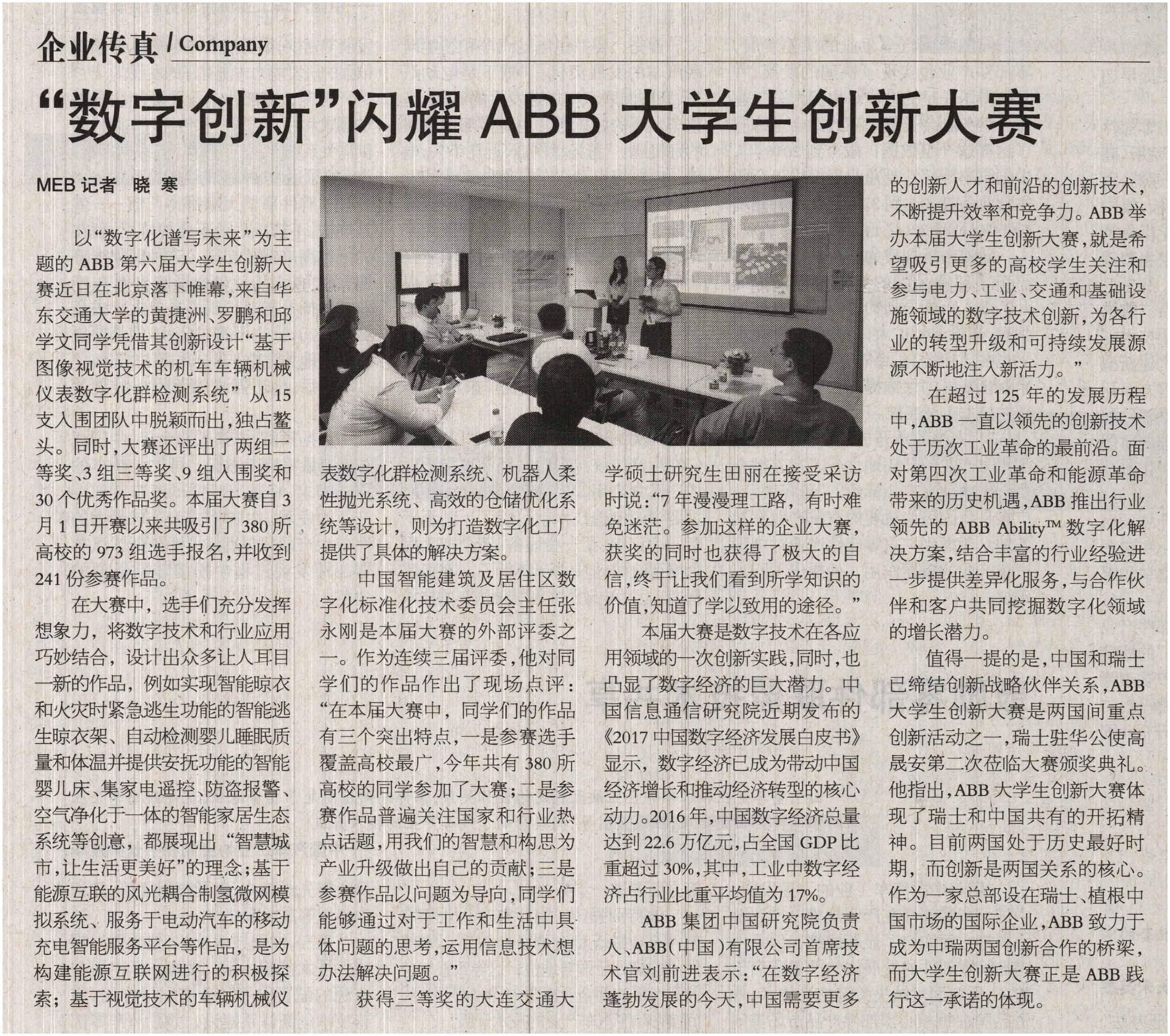 企业传真 / Company

“数字创新”闪耀 ABB 大学生创新大赛

MEB 记者 晓 寒

以“数字化谱写未来”为主题的 ABB 第六届大学生创新大赛近日在北京落下帷幕，来自华东交通大学的黄捷洲、罗鹏和邱学文同学凭借其创新设计“基于图像视觉技术的机车车辆机械仪表数字化群检测系统”从 15 支入围团队中脱颖而出，独占鳌头。同时，大赛还评出了两组二等奖、3 组三等奖、9 组入围奖和 30 个优秀作品奖。本届大赛自 3 月 1 日开赛以来共吸引了 380 所高校的 973 组选手报名，并收到 241 份参赛作品。

在大赛中，选手们充分发挥想象力，将数字技术和行业应用巧妙结合，设计出众多让人耳目一新的作品，例如实现智能晾衣和火灾时紧急逃生功能的智能逃生晾衣架、自动检测婴儿睡眠质量和体温并提供安抚功能的智能婴儿床、集家电遥控、防盗报警、空气净化于一体的智能家居生态系统等创意，都展现出“智慧城市，让生活更美好”的理念；基于能源互联的风光耦合制氢微网模拟系统、服务于电动汽车的移动充电智能服务平台等作品，是为构建能源互联网进行的积极探索；基于视觉技术的车辆机械仪表数字化群检测系统、机器人柔性抛光系统、高效的仓储优化系统等设计，则为打造数字化工厂提供了具体的解决方案。

中国智能建筑及居住区数字化标准化技术委员会主任张永刚是本届大赛的外部评委之一。作为连续三届评委，他对同学们的作品作出了现场点评：“在本届大赛中，同学们的作品有三个突出特点，一是参赛选手覆盖高校最广，今年共有 380 所高校的同学参加了大赛；二是参赛作品普遍关注国家和行业热点话题，用我们的智慧和构思为产业升级做出自己的贡献；三是参赛作品以问题为导向，同学们能够通过对于工作和生活中具体问题的思考，运用信息技术想办法解决问题。”

获得三等奖的大连交通大学硕士研究生田丽在接受采访时说：“7 年漫漫理工路，有时难免迷茫。参加这样的企业大赛，获奖的同时也获得了极大的自信，终于让我们看到所学知识的价值，知道了学以致用的途径。”

本届大赛是数字技术在各应用领域的一次创新实践，同时，也凸显了数字经济的巨大潜力。中国信息通信研究院近期发布的《2017 中国数字经济发展白皮书》显示，数字经济已成为带动中国经济增长和推动经济转型的核心动力。2016 年，中国数字经济总量达到 22.6 万亿元，占全国 GDP 比重超过 30%，其中，工业中数字经济占行业比重平均值为 17%。

ABB 集团中国研究院负责人、ABB（中国）有限公司首席技术官刘前进表示：“在数字经济蓬勃发展的今天，中国需要更多的创新人才和前沿的创新技术，不断提升效率和竞争力。ABB 举办本届大学生创新大赛，就是希望吸引更多的高校学生关注和参与电力、工业、交通和基础设施领域的数字技术创新，为各行业的转型升级和可持续发展源源不断地注入新活力。”

在超过 125 年的发展历程中，ABB 一直以领先的创新技术处于历次工业革命的最前沿。面对第四次工业革命和能源革命带来的历史机遇，ABB 推出行业领先的 ABB Ability™ 数字化解决方案，结合丰富的行业经验进一步提供差异化服务，与合作伙伴和客户共同挖掘数字化领域的增长潜力。

值得一提的是，中国和瑞士已缔结创新战略伙伴关系，ABB 大学生创新大赛是两国间重点创新活动之一，瑞士驻华公使高晟安第二次莅临大赛颁奖典礼。他指出，ABB 大学生创新大赛体现了瑞士和中国共有的开拓精神。目前两国处于历史最好时期，而创新是两国关系的核心。作为一家总部设在瑞士、植根中国市场的国际企业，ABB 致力于成为中瑞两国创新合作的桥梁，而大学生创新大赛正是 ABB 践行这一承诺的体现。